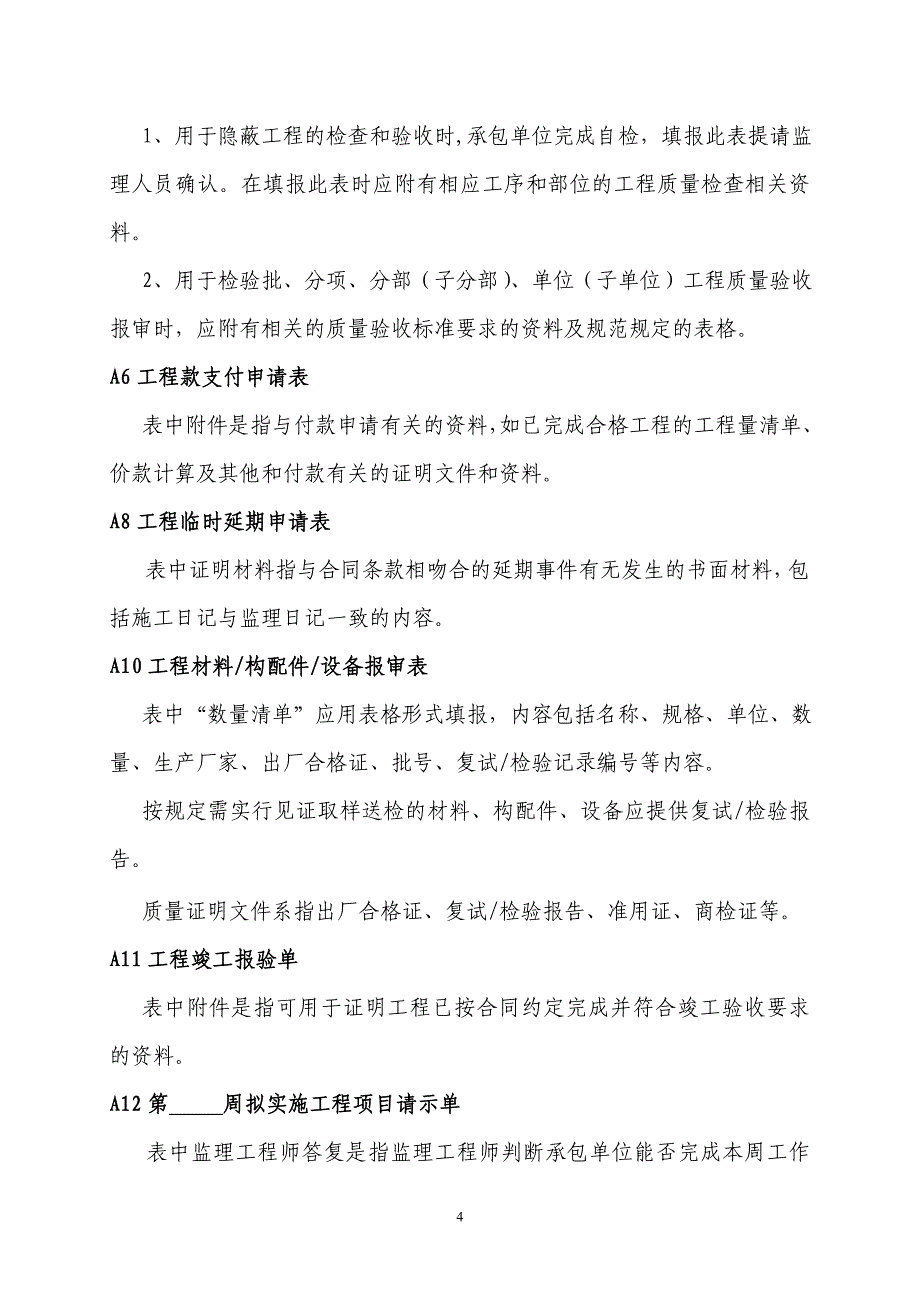 1、用于隐蔽工程的检查和验收时，承包单位完成自检，填报此表提请监理人员确认。在填报此表时应附有相应工序和部位的工程质量检查相关资料。

2、用于检验批、分项、分部（子分部）、单位（子单位）工程质量验收报审时，应附有相关的质量验收标准要求的资料及规范规定的表格。

A6 工程款支付申请表

表中附件是指与付款申请有关的资料，如已完成合格工程的工程量清单、价款计算及其他和付款有关的证明文件和资料。

A8 工程临时延期申请表

表中证明材料指与合同条款相吻合的延期事件有无发生的书面材料，包括施工日记与监理日记一致的内容。

A10 工程材料/构配件/设备报审表

表中“数量清单”应用表格形式填报，内容包括名称、规格、单位、数量、生产厂家、出厂合格证、批号、复试/检验记录编号等内容。

按规定需实行见证取样送检的材料、构配件、设备应提供复试/检验报告。

质量证明文件系指出厂合格证、复试/检验报告、准用证、商检证等。

A11 工程竣工报验单

表中附件是指可用于证明工程已按合同约定完成并符合竣工验收要求的资料。

A12 第_____周拟实施工程项目请示单

表中监理工程师答复是指监理工程师判断承包单位能否完成本周工作

4